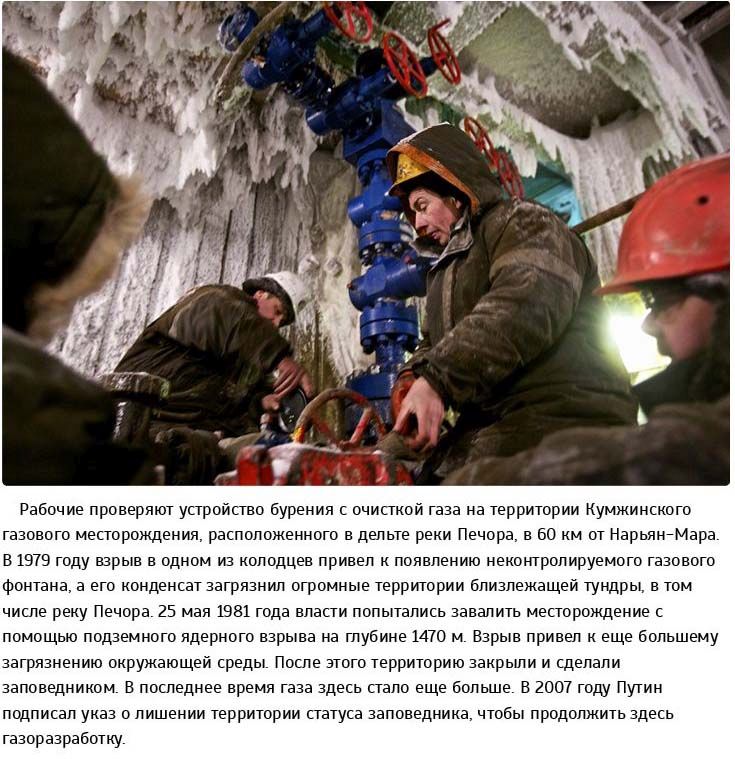 Рабочие проверяют устройство бурения с очисткой газа на территории Кумжинского газового месторождения, расположенного в дельте реки Печора, в 60 км от Нарьян-Мара. В 1979 году взрыв в одном из колодцев привел к появлению неконтролируемого газового фонтана, а его конденсат загрязнил огромные территории близлежащей тундры, в том числе реку Печора. 25 мая 1981 года власти попытались завалить месторождение с помощью подземного ядерного взрыва на глубине 1470 м. Взрыв привел к еще большему загрязнению окружающей среды. После этого территорию закрыли и сделали заповедником. В последнее время газа здесь стало еще больше. В 2007 году Путин подписал указ о лишении территории статуса заповедника, чтобы продолжить здесь газоразработку.